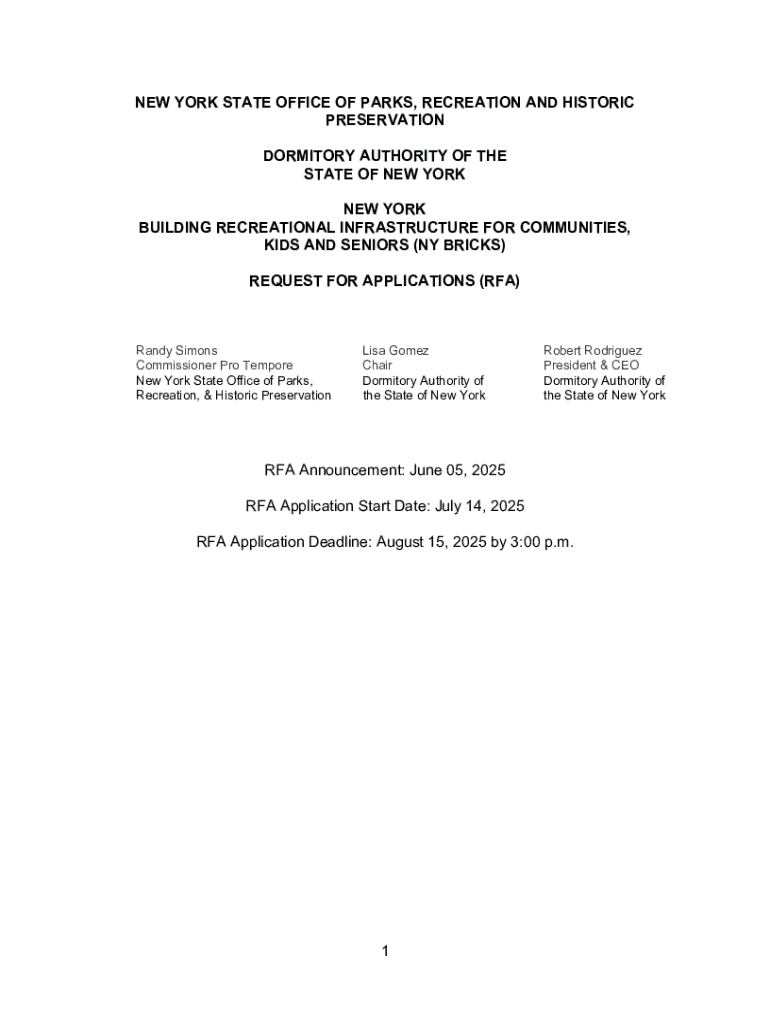 NEW YORK STATE OFFICE OF PARKS, RECREATION AND HISTORIC PRESERVATION

DORMITORY AUTHORITY OF THE STATE OF NEW YORK

NEW YORK
BUILDING RECREATIONAL INFRASTRUCTURE FOR COMMUNITIES, KIDS AND SENIORS (NY BRICKS)

REQUEST FOR APPLICATIONS (RFA)

Randy Simons
Commissioner Pro Tempore
New York State Office of Parks, Recreation, & Historic Preservation

Lisa Gomez
Chair
Dormitory Authority of the State of New York

Robert Rodriguez
President & CEO
Dormitory Authority of the State of New York

RFA Announcement: June 05, 2025

RFA Application Start Date: July 14, 2025

RFA Application Deadline: August 15, 2025 by 3:00 p.m.

1